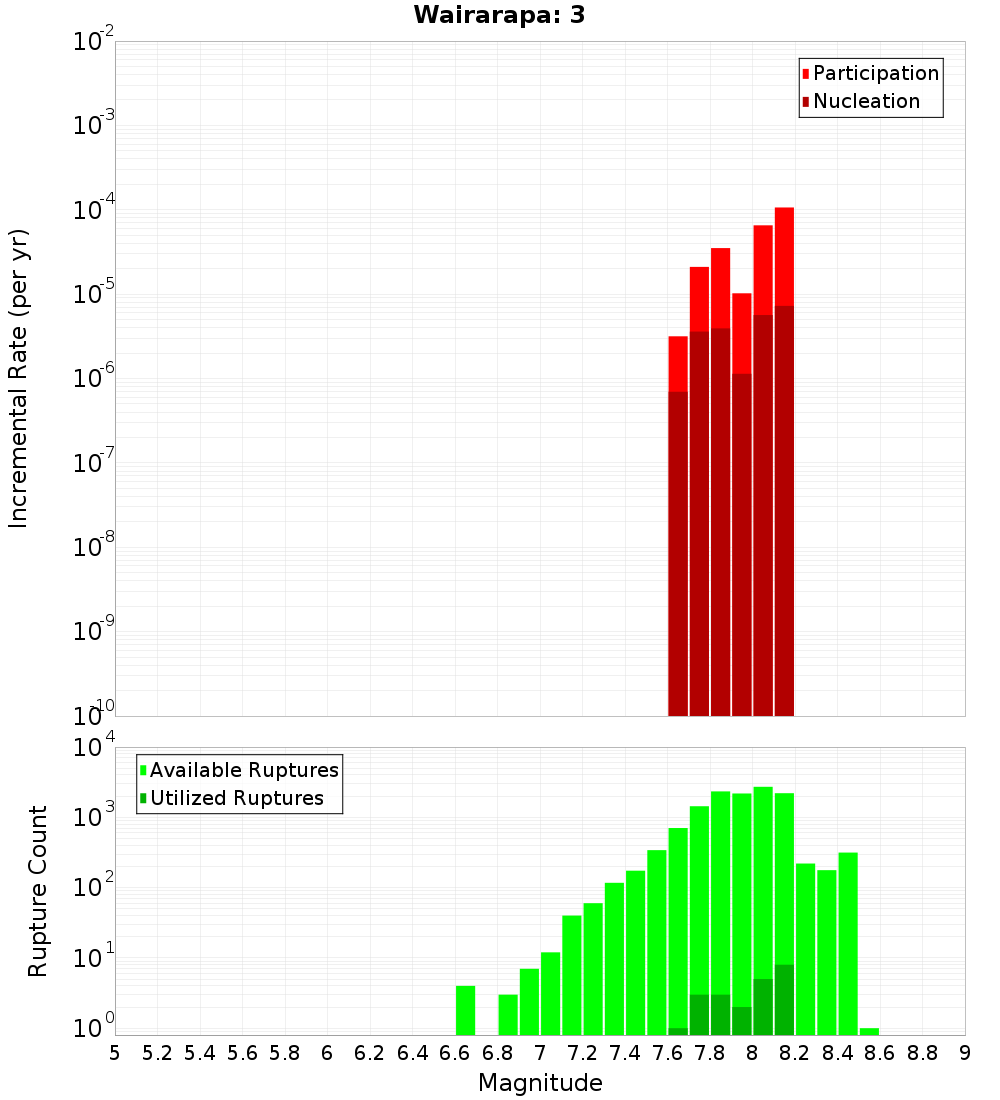 Wairarapa: 3

Participation
Nucleation

Incremental Rate (per yr)

$10^{-2}$
$10^{-3}$
$10^{-4}$
$10^{-5}$
$10^{-6}$
$10^{-7}$
$10^{-8}$
$10^{-9}$
$10^{-10}$

Available Ruptures
Utilized Ruptures

Rupture Count

$10^{4}$
$10^{3}$
$10^{2}$
$10^{1}$
$10^{0}$

5 5.2 5.4 5.6 5.8 6 6.2 6.4 6.6 6.8 7 7.2 7.4 7.6 7.8 8 8.2 8.4 8.6 8.8 9

Magnitude